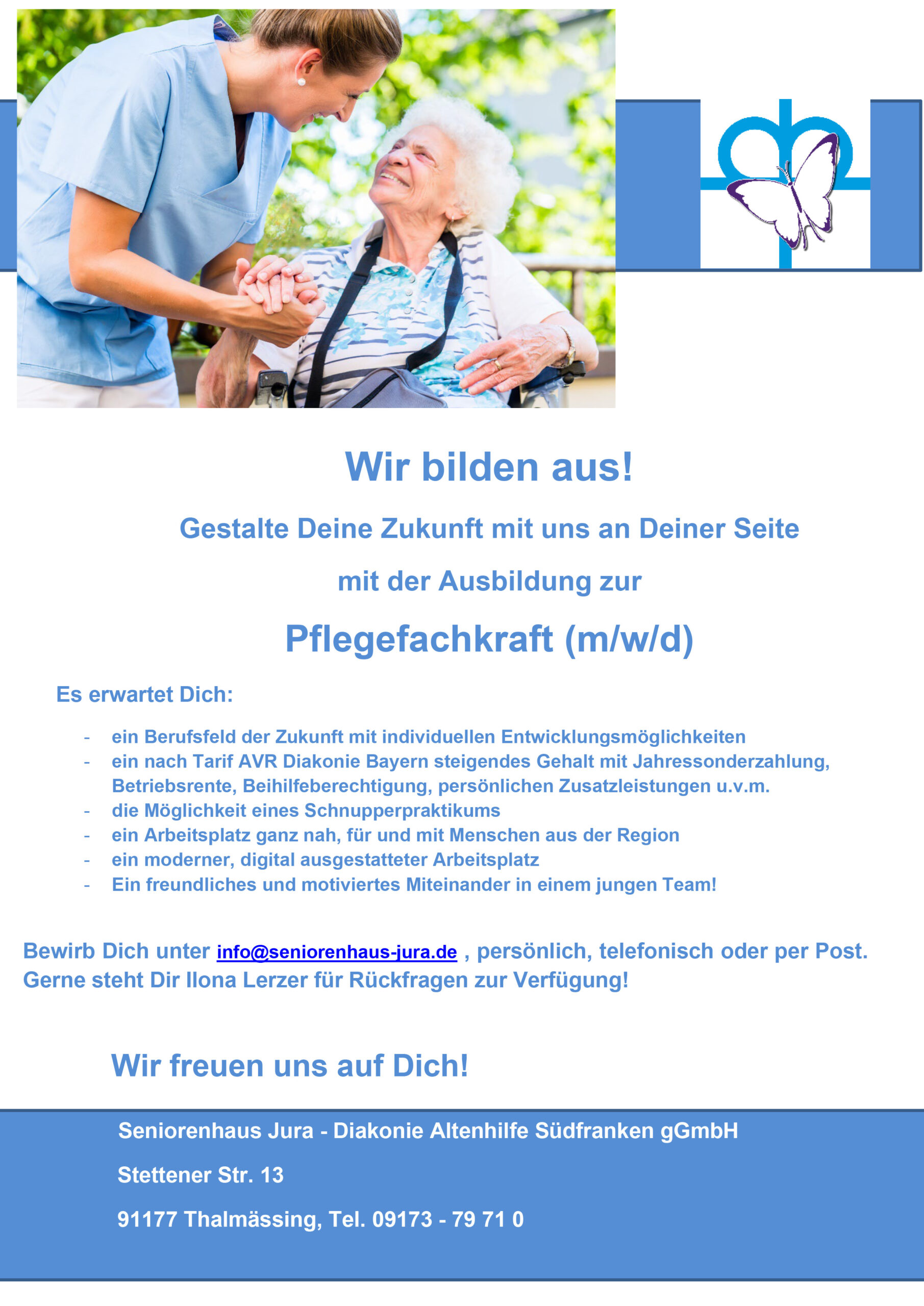 Wir bilden aus!

Gestalte Deine Zukunft mit uns an Deiner Seite

mit der Ausbildung zur

Pflegefachkraft (m/w/d)

Es erwartet Dich:

- ein Berufsfeld der Zukunft mit individuellen Entwicklungsmöglichkeiten
- ein nach Tarif AVR Diakonie Bayern steigendes Gehalt mit Jahressonderzahlung, Betriebsrente, Beihilfeberechtigung, persönlichen Zusatzleistungen u.v.m.
- die Möglichkeit eines Schnupperpraktikums
- ein Arbeitsplatz ganz nah, für und mit Menschen aus der Region
- ein moderner, digital ausgestatteter Arbeitsplatz
- Ein freundliches und motiviertes Miteinander in einem jungen Team!

Bewirb Dich unter info@seniorenhaus-jura.de , persönlich, telefonisch oder per Post. Gerne steht Dir Ilona Lerzer für Rückfragen zur Verfügung!

Wir freuen uns auf Dich!

Seniorenhaus Jura - Diakonie Altenhilfe Südfranken gGmbH

Stettener Str. 13

91177 Thalmässing, Tel. 09173 - 79 71 0